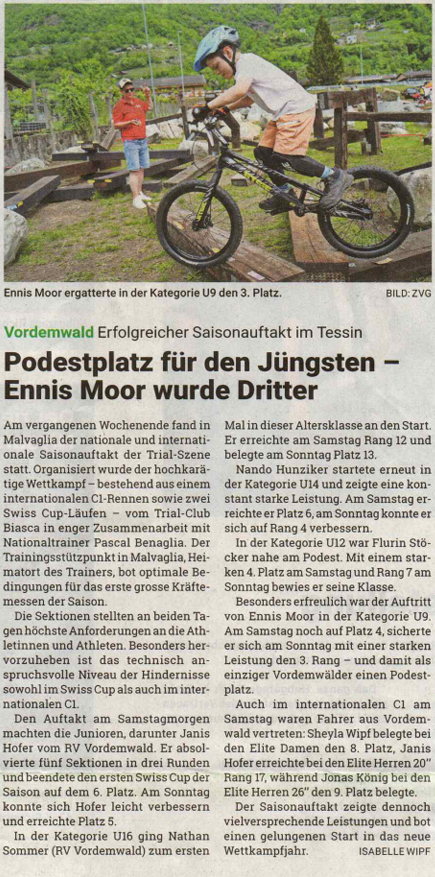 Ennis Moor ergatterte in der Kategorie U9 den 3. Platz.

BILD: ZVG

Vordemwald Erfolgreicher Saisonauftakt im Tessin

Podestplatz für den Jüngsten – Ennis Moor wurde Dritter

Am vergangenen Wochenende fand in Malvaglia der nationale und internationale Saisonauftakt der Trial-Szene statt. Organisiert wurde der hochkarätige Wettkampf – bestehend aus einem internationalen C1-Rennen sowie zwei Swiss Cup-Läufen – vom Trial-Club Biasca in enger Zusammenarbeit mit Nationaltrainer Pascal Benaglia. Der Trainingsstützpunkt in Malvaglia, Heimatort des Trainers, bot optimale Bedingungen für das erste grosse Kräftemessen der Saison.

Die Sektionen stellten an beiden Tagen höchste Anforderungen an die Athletinnen und Athleten. Besonders hervorzuheben ist das technisch anspruchsvolle Niveau der Hindernisse sowohl im Swiss Cup als auch im internationalen C1.

Den Auftakt am Samstagmorgen machten die Junioren, darunter Janis Hofer vom RV Vordemwald. Er absolvierte fünf Sektionen in drei Runden und beendete den ersten Swiss Cup der Saison auf dem 6. Platz. Am Sonntag konnte sich Hofer leicht verbessern und erreichte Platz 5.

In der Kategorie U16 ging Nathan Sommer (RV Vordemwald) zum ersten Mal in dieser Altersklasse an den Start. Er erreichte am Samstag Rang 12 und belegte am Sonntag Platz 13.

Nando Hunziker startete erneut in der Kategorie U14 und zeigte eine konstant starke Leistung. Am Samstag erreichte er Platz 6, am Sonntag konnte er sich auf Rang 4 verbessern.

In der Kategorie U12 war Flurin Stöcker nahe am Podest. Mit einem starken 4. Platz am Samstag und Rang 7 am Sonntag bewies er seine Klasse.

Besonders erfreulich war der Auftritt von Ennis Moor in der Kategorie U9. Am Samstag noch auf Platz 4, sicherte er sich am Sonntag mit einer starken Leistung den 3. Rang – und damit als einziger Vordemwälder einen Podestplatz.

Auch im internationalen C1 am Samstag waren Fahrer aus Vordemwald vertreten: Sheyla Wipf belegte bei den Elite Damen den 8. Platz, Janis Hofer erreichte bei den Elite Herren 20" Rang 17, während Jonas König bei den Elite Herren 26" den 9. Platz belegte.

Der Saisonauftakt zeigte dennoch vielversprechende Leistungen und bot einen gelungenen Start in das neue Wettkampfjahr.

ISABELLE WIPF